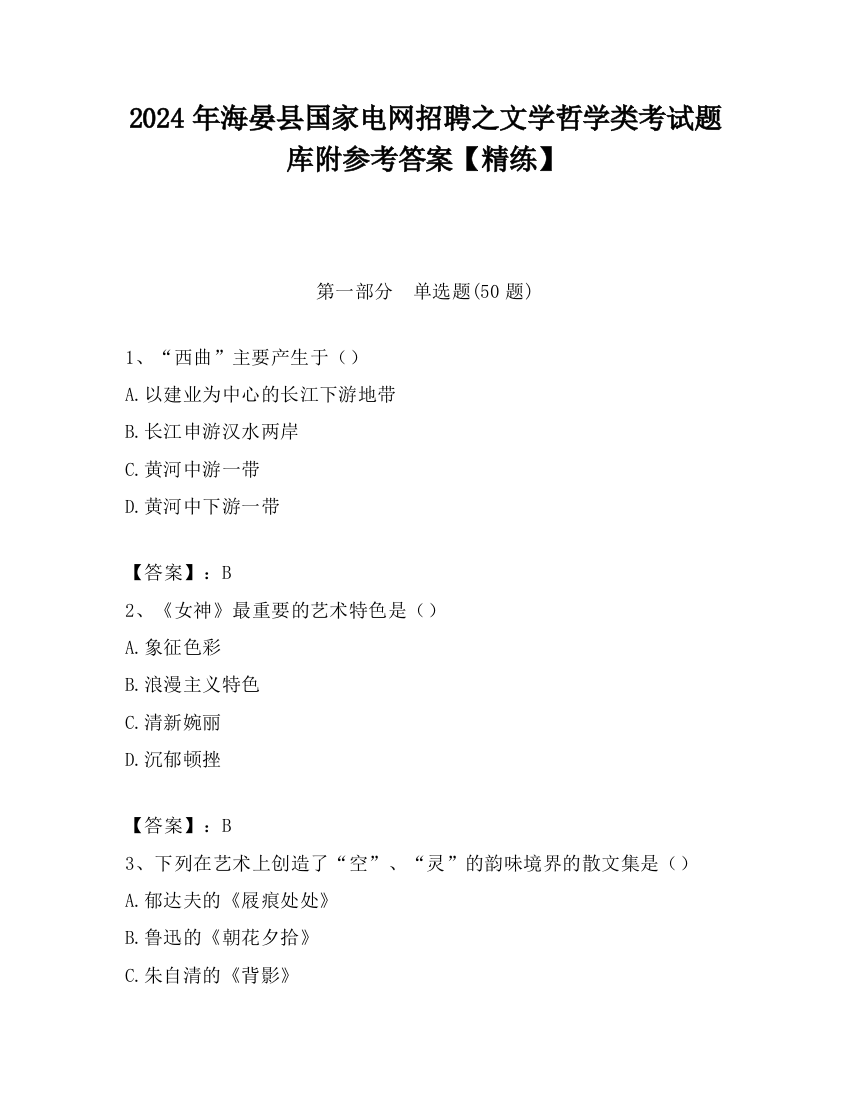 2024 年海晏县国家电网招聘之文学哲学类考试题库附参考答案【精练】

第一部分　单选题(50 题)

1、“西曲”主要产生于（）

A.以建业为中心的长江下游地带

B.长江申游汉水两岸

C.黄河中游一带

D.黄河中下游一带

【答案】：B

2、《女神》最重要的艺术特色是（）

A.象征色彩

B.浪漫主义特色

C.清新婉丽

D.沉郁顿挫

【答案】：B

3、下列在艺术上创造了“空”、“灵”的韵味境界的散文集是（）

A.郁达夫的《屐痕处处》

B.鲁迅的《朝花夕拾》

C.朱自清的《背影》